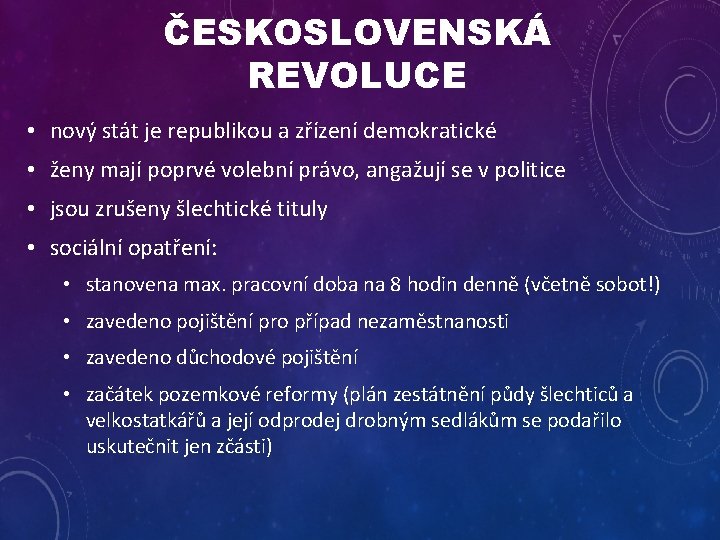 ČESKOSLOVENSKÁ REVOLUCE

• nový stát je republikou a zřízení demokratické
• ženy mají poprvé volební právo, angažují se v politice
• jsou zrušeny šlechtické tituly
• sociální opatření:
  • stanovena max. pracovní doba na 8 hodin denně (včetně sobot!)
  • zavedeno pojištění pro případ nezaměstnanosti
  • zavedeno důchodové pojištění
  • začátek pozemkové reformy (plán zestátnění půdy šlechticů a velkostatkářů a její odprodej drobným sedlákům se podařilo uskutečnit jen zčásti)